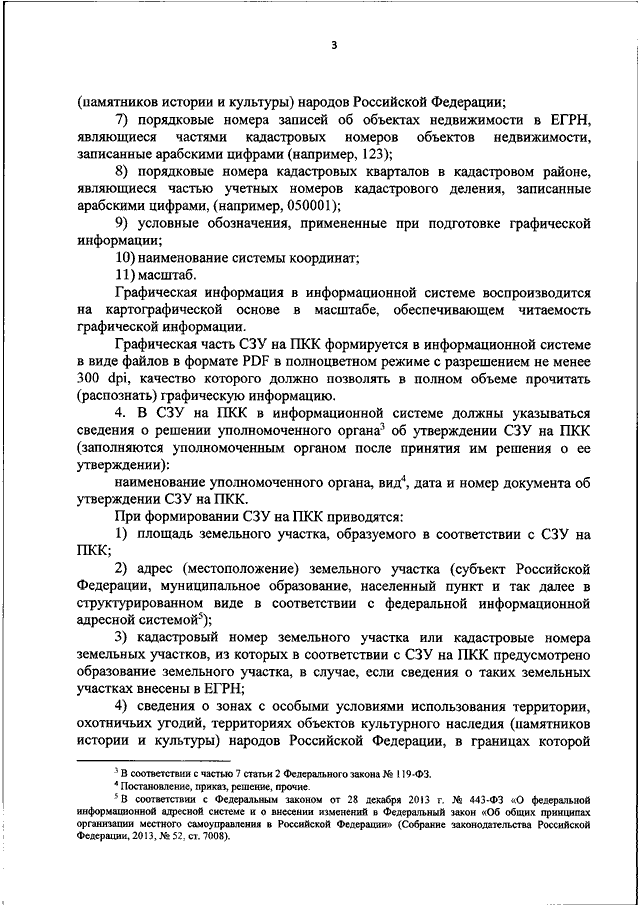 3

(памятников истории и культуры) народов Российской Федерации;

7) порядковые номера записей об объектах недвижимости в ЕГРН, являющиеся частями кадастровых номеров объектов недвижимости, записанные арабскими цифрами (например, 123);

8) порядковые номера кадастровых кварталов в кадастровом районе, являющиеся частью учетных номеров кадастрового деления, записанные арабскими цифрами, (например, 050001);

9) условные обозначения, примененные при подготовке графической информации;

10) наименование системы координат;

11) масштаб.

Графическая информация в информационной системе воспроизводится на картографической основе в масштабе, обеспечивающем читаемость графической информации.

Графическая часть СЗУ на ПКК формируется в информационной системе в виде файлов в формате PDF в полноцветном режиме с разрешением не менее 300 dpi, качество которого должно позволять в полном объеме прочитать (распознать) графическую информацию.

4. В СЗУ на ПКК в информационной системе должны указываться сведения о решении уполномоченного органа$^3$ об утверждении СЗУ на ПКК (заполняются уполномоченным органом после принятия им решения о ее утверждении):

наименование уполномоченного органа, вид$^4$, дата и номер документа об утверждении СЗУ на ПКК.

При формировании СЗУ на ПКК приводятся:

1) площадь земельного участка, образуемого в соответствии с СЗУ на ПКК;

2) адрес (местоположение) земельного участка (субъект Российской Федерации, муниципальное образование, населенный пункт и так далее в структурированном виде в соответствии с федеральной информационной адресной системой$^5$);

3) кадастровый номер земельного участка или кадастровые номера земельных участков, из которых в соответствии с СЗУ на ПКК предусмотрено образование земельного участка, в случае, если сведения о таких земельных участках внесены в ЕГРН;

4) сведения о зонах с особыми условиями использования территории, охотничьих угодий, территориях объектов культурного наследия (памятников истории и культуры) народов Российской Федерации, в границах которой

$^3$ В соответствии с частью 7 статьи 2 Федерального закона № 119-ФЗ.
$^4$ Постановление, приказ, решение, прочие.
$^5$ В соответствии с Федеральным законом от 28 декабря 2013 г. № 443-ФЗ «О федеральной информационной адресной системе и о внесении изменений в Федеральный закон «Об общих принципах организации местного самоуправления в Российской Федерации» (Собрание законодательства Российской Федерации, 2013, № 52, ст. 7008).